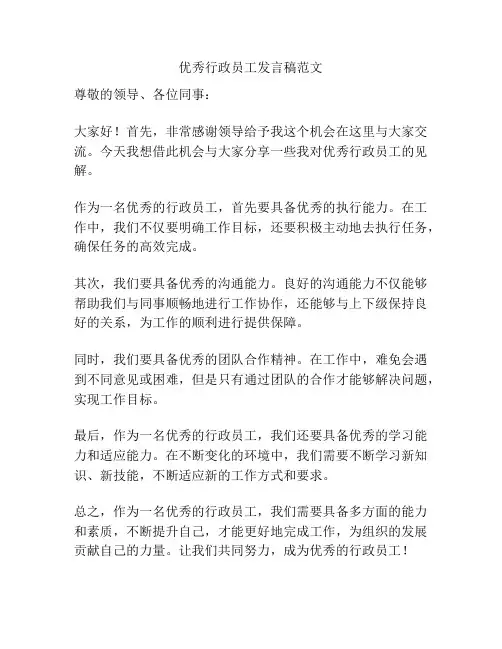 优秀行政员工发言稿范文

尊敬的领导、各位同事：

大家好！首先，非常感谢领导给予我这个机会在这里与大家交流。今天我想借此机会与大家分享一些我对优秀行政员工的见解。

作为一名优秀的行政员工，首先要具备优秀的执行能力。在工作中，我们不仅要明确工作目标，还要积极主动地去执行任务，确保任务的高效完成。

其次，我们要具备优秀的沟通能力。良好的沟通能力不仅能够帮助我们与同事顺畅地进行工作协作，还能够与上下级保持良好的关系，为工作的顺利进行提供保障。

同时，我们要具备优秀的团队合作精神。在工作中，难免会遇到不同意见或困难，但是只有通过团队的合作才能够解决问题，实现工作目标。

最后，作为一名优秀的行政员工，我们还要具备优秀的学习能力和适应能力。在不断变化的环境中，我们需要不断学习新知识、新技能，不断适应新的工作方式和要求。

总之，作为一名优秀的行政员工，我们需要具备多方面的能力和素质，不断提升自己，才能更好地完成工作，为组织的发展贡献自己的力量。让我们共同努力，成为优秀的行政员工！